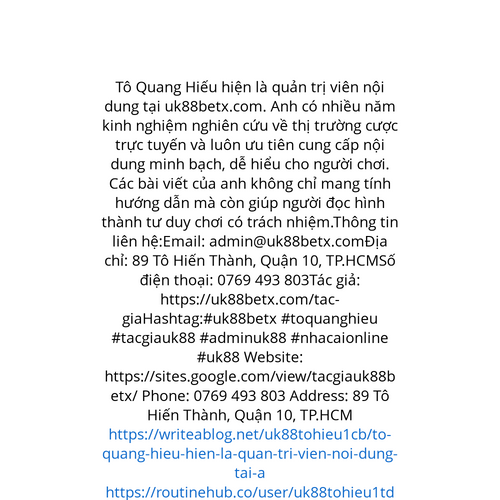 Tô Quang Hiếu hiện là quản trị viên nội dung tại uk88betx.com. Anh có nhiều năm kinh nghiệm nghiên cứu về thị trường cược trực tuyến và luôn ưu tiên cung cấp nội dung minh bạch, dễ hiểu cho người chơi. Các bài viết của anh không chỉ mang tính hướng dẫn mà còn giúp người đọc hình thành tư duy chơi có trách nhiệm.Thông tin liên hệ:Email: admin@uk88betx.comĐịa chỉ: 89 Tô Hiến Thành, Quận 10, TP.HCMSố điện thoại: 0769 493 803Tác giả: https://uk88betx.com/tac-giaHashtag:#uk88betx #toquanghieu #tacgiauk88 #adminuk88 #nhacaionline #uk88 Website: https://sites.google.com/view/tacgiauk88betx/ Phone: 0769 493 803 Address: 89 Tô Hiến Thành, Quận 10, TP.HCM https://writeablog.net/uk88tohieu1cb/to-quang-hieu-hien-la-quan-tri-vien-noi-dung-tai-a https://routinehub.co/user/uk88tohieu1td